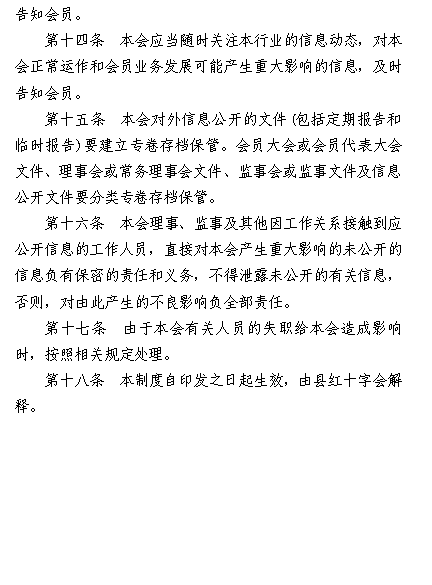 告知会员。

第十四条　本会应当随时关注本行业的信息动态，对本会正常运作和会员业务发展可能产生重大影响的信息，及时告知会员。

第十五条　本会对外信息公开的文件（包括定期报告和临时报告）要建立专卷存档保管。会员大会或会员代表大会文件、理事会或常务理事会文件、监事会或监事文件及信息公开文件要分类专卷存档保管。

第十六条　本会理事、监事及其他因工作关系接触到应公开信息的工作人员，直接对本会产生重大影响的未公开的信息负有保密的责任和义务，不得泄露未公开的有关信息，否则，对由此产生的不良影响负全部责任。

第十七条　由于本会有关人员的失职给本会造成影响时，按照相关规定处理。

第十八条　本制度自印发之日起生效，由县红十字会解释。